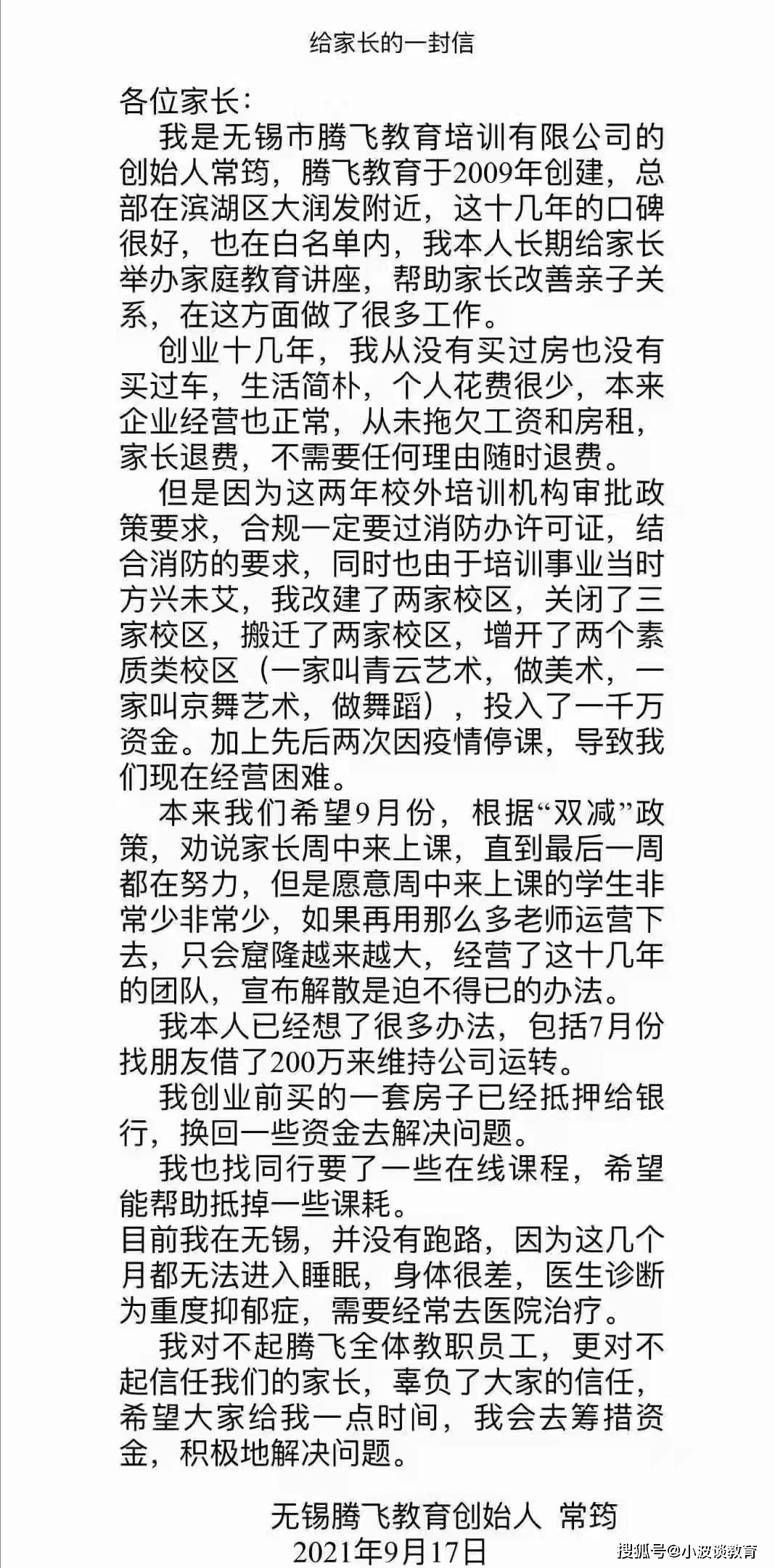 给家长的一封信

各位家长：

我是无锡市腾飞教育培训有限公司的创始人常筠，腾飞教育于2009年创建，总部在滨湖区大润发附近，这十几年的口碑很好，也在白名单内，我本人长期给家长举办家庭教育讲座，帮助家长改善亲子关系，在这方面做了很多工作。

创业十几年，我从没有买过房也没有买过车，生活简朴，个人花费很少，本来企业经营也正常，从未拖欠工资和房租，家长退费，不需要任何理由随时退费。

但是因为这两年校外培训机构审批政策要求，合规一定要过消防办许可证，结合消防的要求，同时也由于培训事业当时方兴未艾，我改建了两家校区，关闭了三家校区，搬迁了两家校区，增开了两个素质类校区（一家叫青云艺术，做美术，一家叫京舞艺术，做舞蹈），投入了一千万资金。加上先后两次因疫情停课，导致我们现在经营困难。

本来我们希望9月份，根据“双减”政策，劝说家长周中来上课，直到最后一周都在努力，但是愿意周中来上课的学生非常少非常少，如果再用那么多老师运营下去，只会窟隆越来越大，经营了这十几年的团队，宣布解散是迫不得已的办法。

我本人已经想了很多办法，包括7月份找朋友借了200万来维持公司运转。

我创业前买的一套房子已经抵押给银行，换回一些资金去解决问题。

我也找同行要了一些在线课程，希望能帮助抵掉一些课耗。

目前我在无锡，并没有跑路，因为这几个月都无法进入睡眠，身体很差，医生诊断为重度抑郁症，需要经常去医院治疗。

我对不起腾飞全体教职员工，更对不起信任我们的家长，辜负了大家的信任，希望大家给我一点时间，我会去筹措资金，积极地解决问题。

无锡腾飞教育创始人 常筠
2021年9月17日

搜狐号@小波谈教育